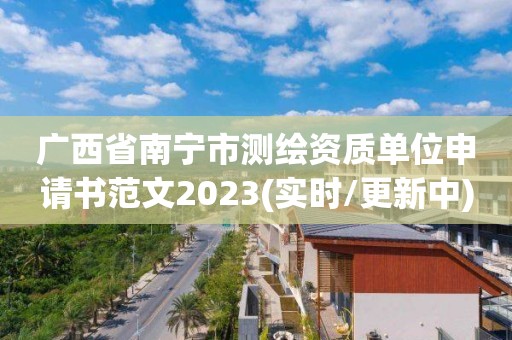 广西省南宁市测绘资质单位申请书范文2023(实时/更新中)